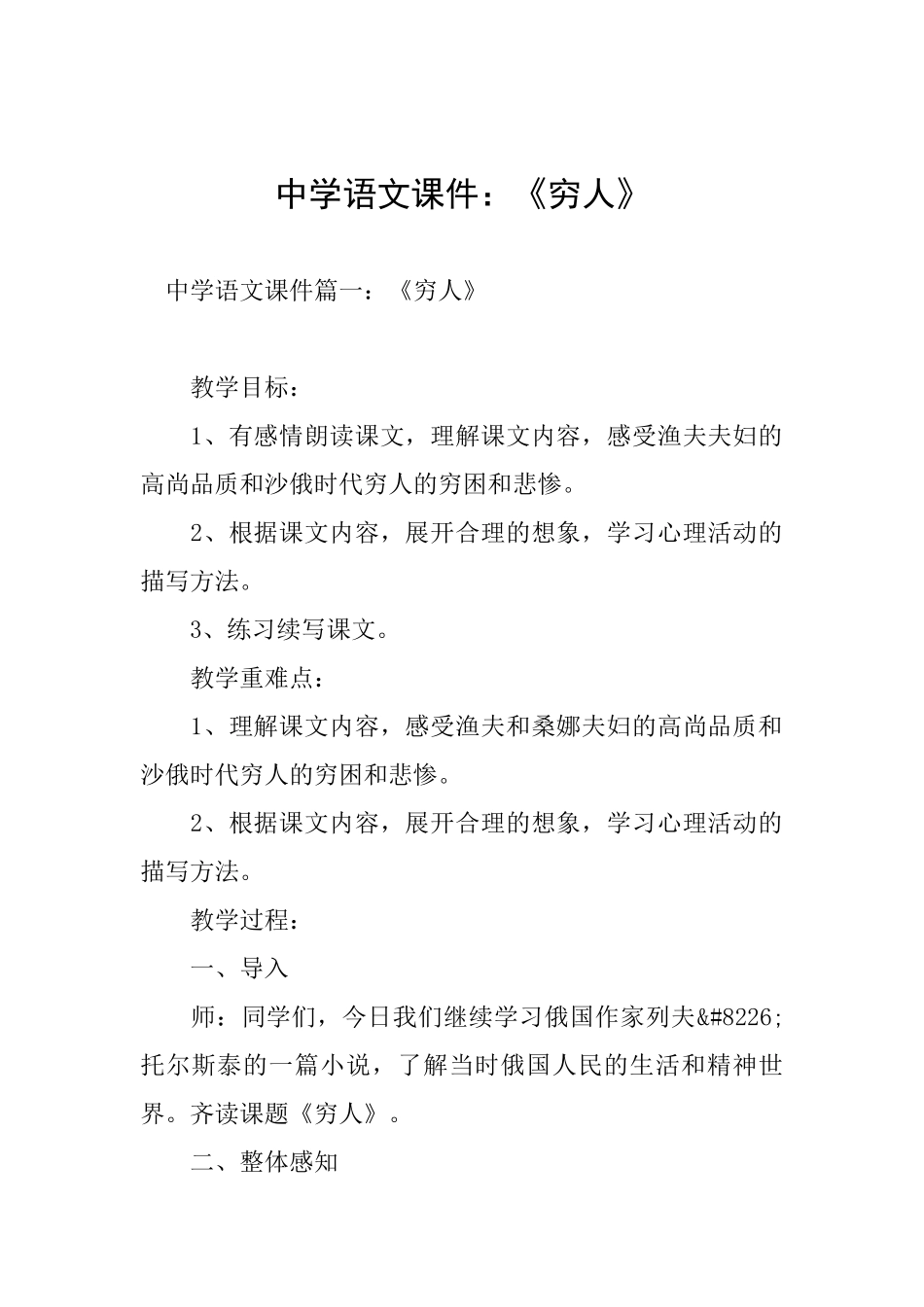 中学语文课件：《穷人》

中学语文课件篇一：《穷人》

教学目标：

1、有感情朗读课文，理解课文内容，感受渔夫夫妇的高尚品质和沙俄时代穷人的穷困和悲惨。

2、根据课文内容，展开合理的想象，学习心理活动的描写方法。

3、练习续写课文。

教学重难点：

1、理解课文内容，感受渔夫和桑娜夫妇的高尚品质和沙俄时代穷人的穷困和悲惨。

2、根据课文内容，展开合理的想象，学习心理活动的描写方法。

教学过程：

一、导入

师：同学们，今日我们继续学习俄国作家列夫&#8226;托尔斯泰的一篇小说，了解当时俄国人民的生活和精神世界。齐读课题《穷人》。

二、整体感知